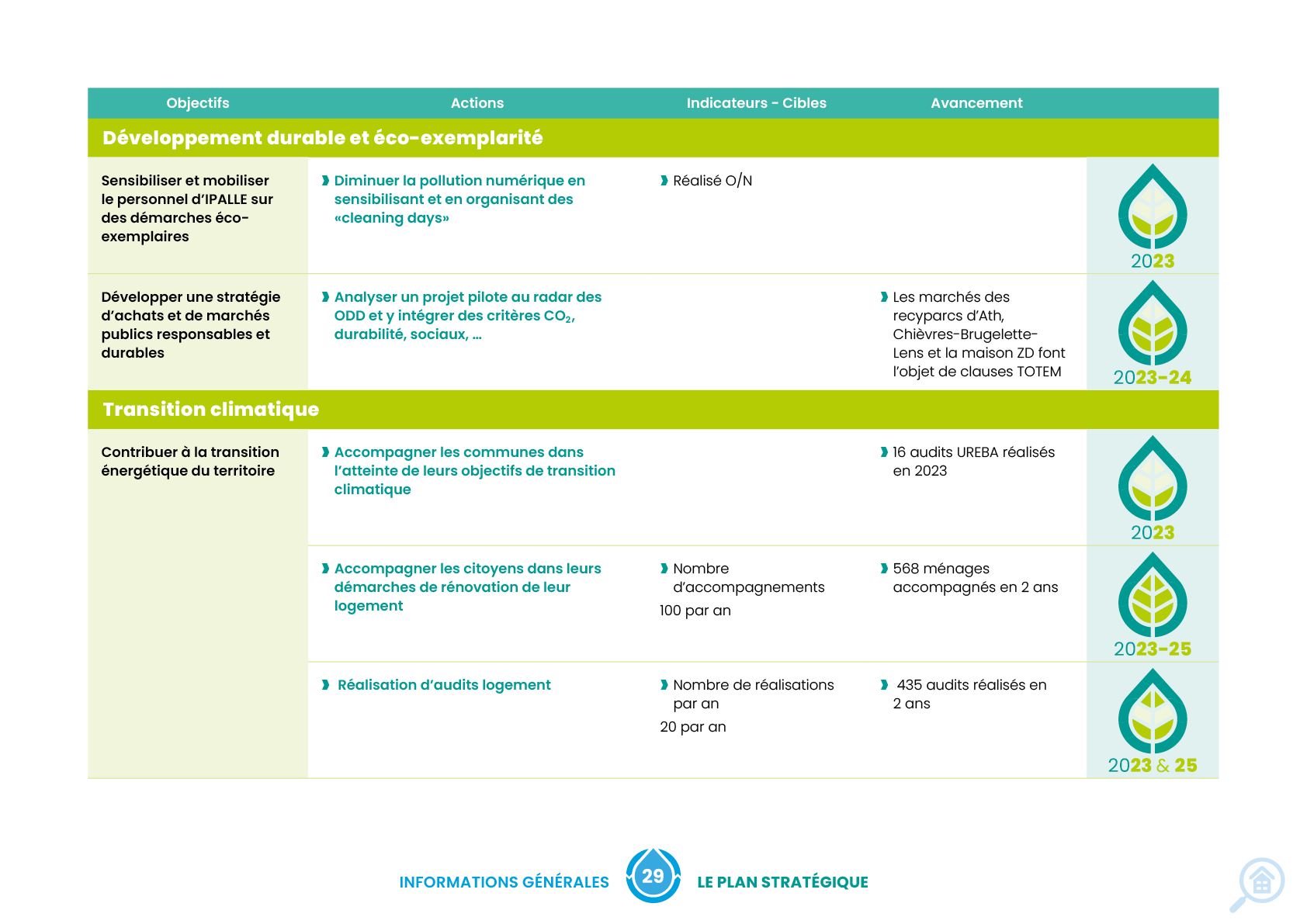 | Objectifs | Actions | Indicateurs - Cibles | Avancement | |
|---|---|---|---|---|
| **Développement durable et éco-exemplarité** | | | | |
| Sensibiliser et mobiliser le personnel d'IPALLE sur des démarches éco-exemplaires | Diminuer la pollution numérique en sensibilisant et en organisant des «cleaning days» | Réalisé O/N | | 2023 |
| Développer une stratégie d'achats et de marchés publics responsables et durables | Analyser un projet pilote au radar des ODD et y intégrer des critères $CO_2$, durabilité, sociaux, ... | | Les marchés des recyparcs d'Ath, Chièvres-Brugelette-Lens et la maison ZD font l'objet de clauses TOTEM | 2023-24 |
| **Transition climatique** | | | | |
| Contribuer à la transition énergétique du territoire | Accompagner les communes dans l'atteinte de leurs objectifs de transition climatique | | 16 audits UREBA réalisés en 2023 | 2023 |
| | Accompagner les citoyens dans leurs démarches de rénovation de leur logement | Nombre d'accompagnements 100 par an | 568 ménages accompagnés en 2 ans | 2023-25 |
| | Réalisation d'audits logement | Nombre de réalisations par an 20 par an | 435 audits réalisés en 2 ans | 2023 & 25 |

INFORMATIONS GÉNÉRALES 29 LE PLAN STRATÉGIQUE